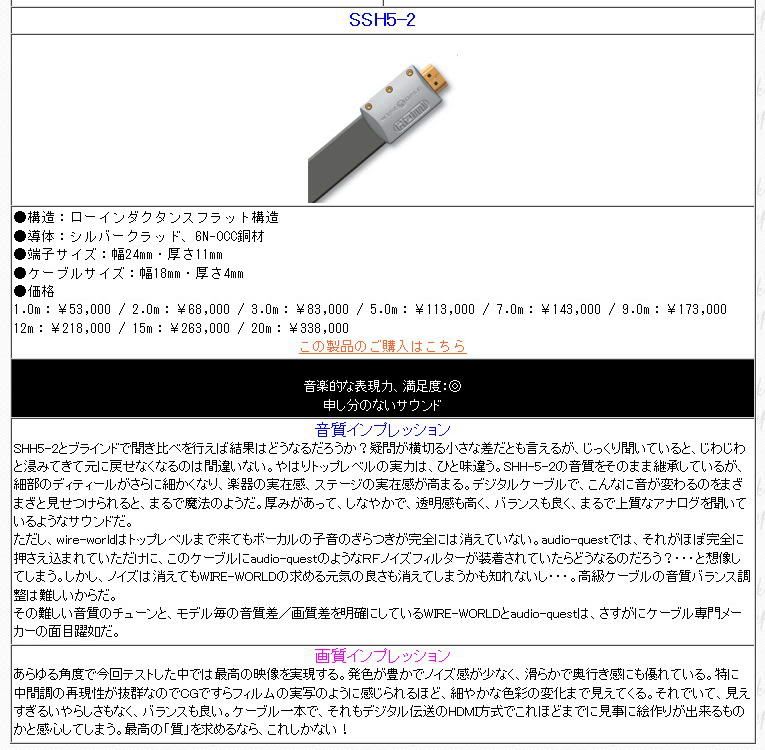 SSH5-2

●構造：ローインダクタンスフラット構造
●導体：シルバークラッド、6N-OCC銅材
●端子サイズ：幅24mm・厚さ11mm
●ケーブルサイズ：幅18mm・厚さ4mm
●価格
1.0m：¥53,000 / 2.0m：¥68,000 / 3.0m：¥83,000 / 5.0m：¥113,000 / 7.0m：¥143,000 / 9.0m：¥173,000
12m：¥218,000 / 15m：¥263,000 / 20m：¥338,000
この製品のご購入はこちら

音楽的な表現力、満足度：◎
申し分のないサウンド

音質インプレッション
SHH5-2とブラインドで聞き比べを行えば結果はどうなるだろうか？疑問が横切る小さな差だとも言えるが、じっくり聞いていると、じわじわと浸みてきて元に戻せなくなるのは間違いない。やはりトップレベルの実力は、ひと味違う。SHH-5-2の音質をそのまま継承しているが、細部のディティールがさらに細かくなり、楽器の実在感、ステージの実在感が高まる。デジタルケーブルで、こんなに音が変わるのをまざまざと見せつけられると、まるで魔法のようだ。厚みがあって、しなやかで、透明感も高く、バランスも良く、まるで上質なアナログを聞いているようなサウンドだ。
ただし、wire-worldはトップレベルまで来てもボーカルの子音のざらつきが完全には消えていない。audio-questでは、それがほぼ完全に押さえ込まれていただけに、このケーブルにaudio-questのようなRFノイズフィルターが装着されていたらどうなるのだろう？・・・と想像してしまう。しかし、ノイズは消えてもWIRE-WORLDの求める元気の良さも消えてしまうかも知れないし・・・。高級ケーブルの音質バランス調整は難しいからだ。
その難しい音質のチューンと、モデル毎の音質差／画質差を明確にしているWIRE-WORLDとaudio-questは、さすがにケーブル専門メーカーの面目躍如だ。

画質インプレッション
あらゆる角度で今回テストした中では最高の映像を実現する。発色が豊かでノイズ感が少なく、滑らかで奥行き感にも優れている。特に中間調の再現性が抜群なのでCGですらフィルムの実写のように感じられるほど、細やかな色彩の変化まで見えてくる。それでいて、見えすぎるいやらしさもなく、バランスも良い。ケーブル一本で、それもデジタル伝送のHDMI方式でこれほどまでに見事に絵作りが出来るものかと感心してしまう。最高の「質」を求めるなら、これしかない！